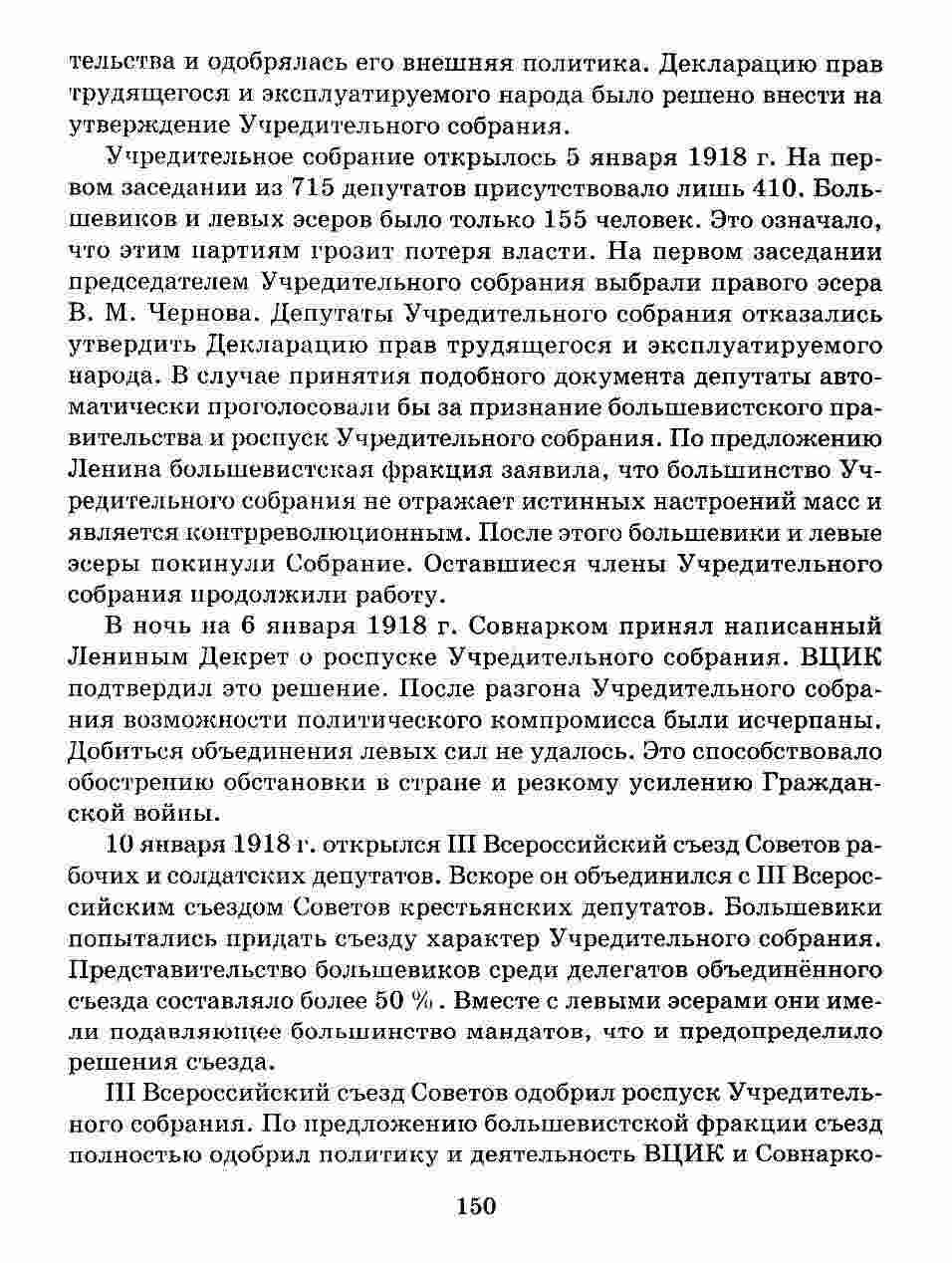 тельства и одобрялась его внешняя политика. Декларацию прав трудящегося и эксплуатируемого народа было решено внести на утверждение Учредительного собрания.

Учредительное собрание открылось 5 января 1918 г. На первом заседании из 715 депутатов присутствовало лишь 410. Большевиков и левых эсеров было только 155 человек. Это означало, что этим партиям грозит потеря власти. На первом заседании председателем Учредительного собрания выбрали правого эсера В. М. Чернова. Депутаты Учредительного собрания отказались утвердить Декларацию прав трудящегося и эксплуатируемого народа. В случае принятия подобного документа депутаты автоматически проголосовали бы за признание большевистского правительства и роспуск Учредительного собрания. По предложению Ленина большевистская фракция заявила, что большинство Учредительного собрания не отражает истинных настроений масс и является контрреволюционным. После этого большевики и левые эсеры покинули Собрание. Оставшиеся члены Учредительного собрания продолжили работу.

В ночь на 6 января 1918 г. Совнарком принял написанный Лениным Декрет о роспуске Учредительного собрания. ВЦИК подтвердил это решение. После разгона Учредительного собрания возможности политического компромисса были исчерпаны. Добиться объединения левых сил не удалось. Это способствовало обострению обстановки в стране и резкому усилению Гражданской войны.

10 января 1918 г. открылся III Всероссийский съезд Советов рабочих и солдатских депутатов. Вскоре он объединился с III Всероссийским съездом Советов крестьянских депутатов. Большевики попытались придать съезду характер Учредительного собрания. Представительство большевиков среди делегатов объединённого съезда составляло более 50 %. Вместе с левыми эсерами они имели подавляющее большинство мандатов, что и предопределило решения съезда.

III Всероссийский съезд Советов одобрил роспуск Учредительного собрания. По предложению большевистской фракции съезд полностью одобрил политику и деятельность ВЦИК и Совнарко-

150